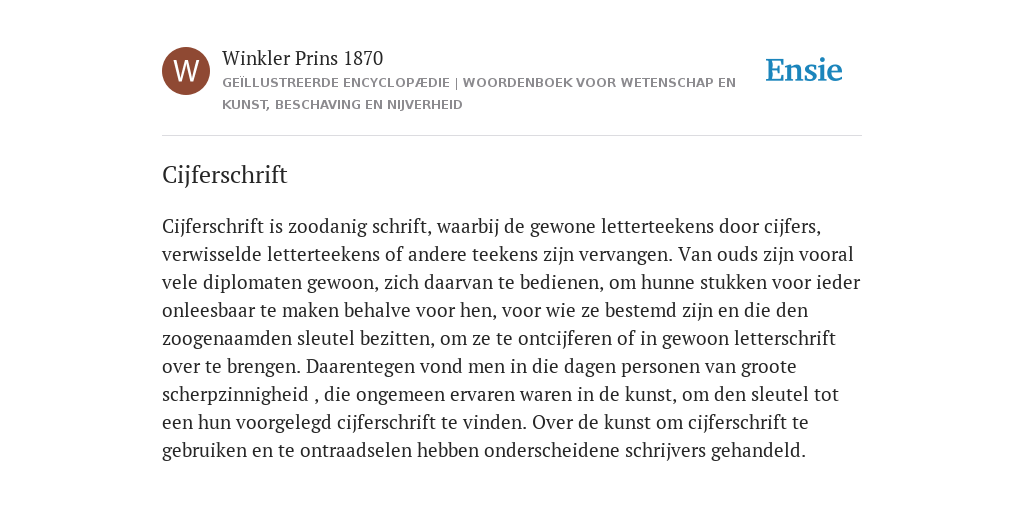 W

Winkler Prins 1870

GEÏLLUSTREERDE ENCYCLOPÆDIE | WOORDENBOEK VOOR WETENSCHAP EN KUNST, BESCHAVING EN NIJVERHEID

Ensie

Cijferschrift

Cijferschrift is zoodanig schrift, waarbij de gewone letterteekens door cijfers, verwisselde letterteekens of andere teekens zijn vervangen. Van ouds zijn vooral vele diplomaten gewoon, zich daarvan te bedienen, om hunne stukken voor ieder onleesbaar te maken behalve voor hen, voor wie ze bestemd zijn en die den zoogenaamden sleutel bezitten, om ze te ontcijferen of in gewoon letterschrift over te brengen. Daarentegen vond men in die dagen personen van groote scherpzinnigheid , die ongemeen ervaren waren in de kunst, om den sleutel tot een hun voorgelegd cijferschrift te vinden. Over de kunst om cijferschrift te gebruiken en te ontraadselen hebben onderscheidene schrijvers gehandeld.